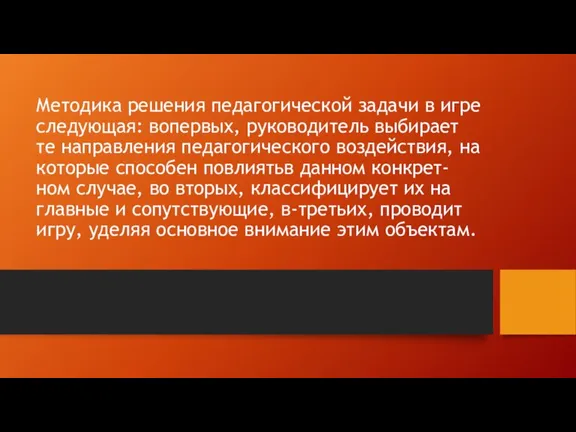 Методика решения педагогической задачи в игре следующая: вопервых, руководитель выбирает те направления педагогического воздействия, на которые способен повлиятьв данном конкретном случае, во вторых, классифицирует их на главные и сопутствующие, в-третьих, проводит игру, уделяя основное внимание этим объектам.